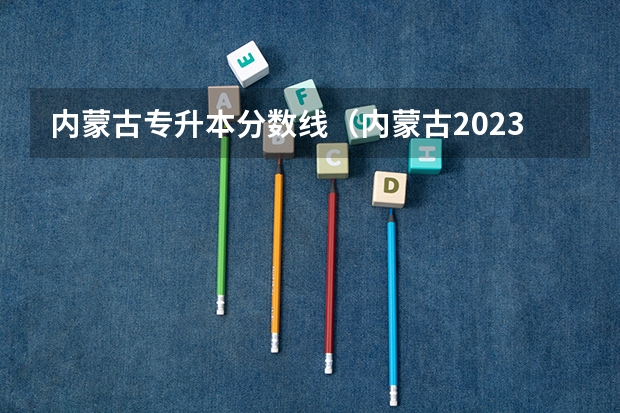 内蒙古专升本分数线（内蒙古2023

E

A

F

G

B

C

H

D